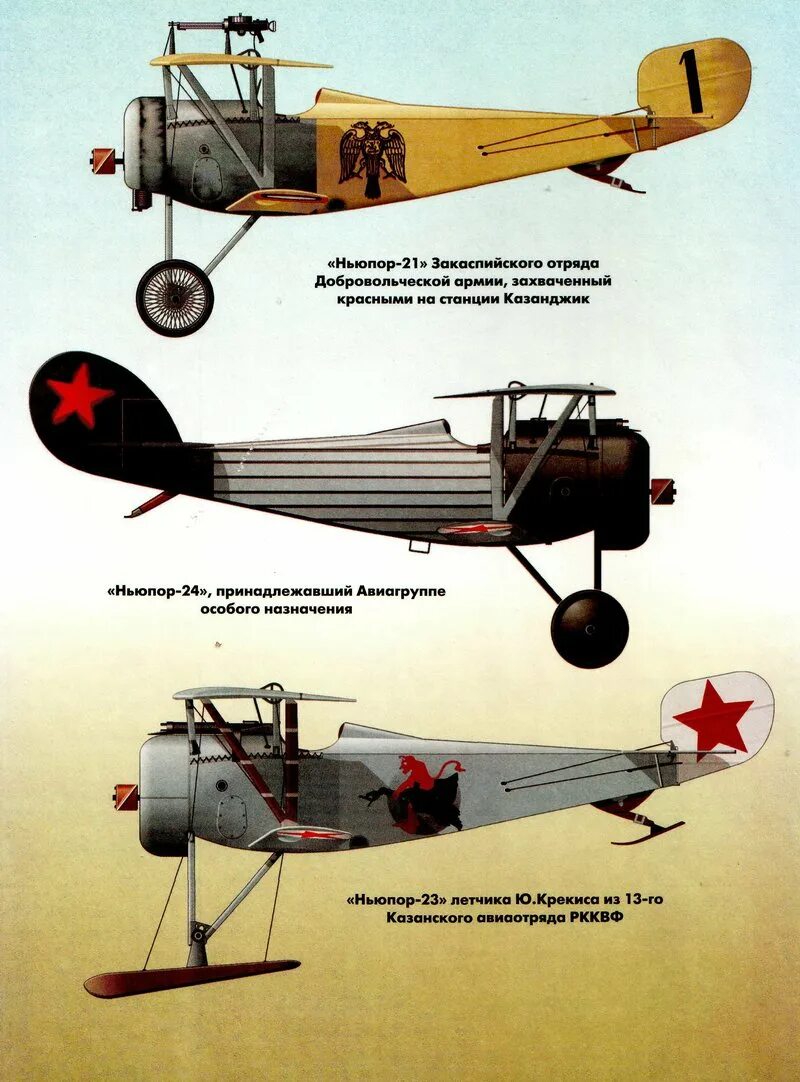 1

«Ньюпор-21» Закаспийского отряда Добровольческой армии, захваченный красными на станции Казанджик

«Ньюпор-24», принадлежавший Авиагруппе особого назначения

«Ньюпор-23» летчика Ю.Крекиса из 13-го Казанского авиаотряда РККВФ